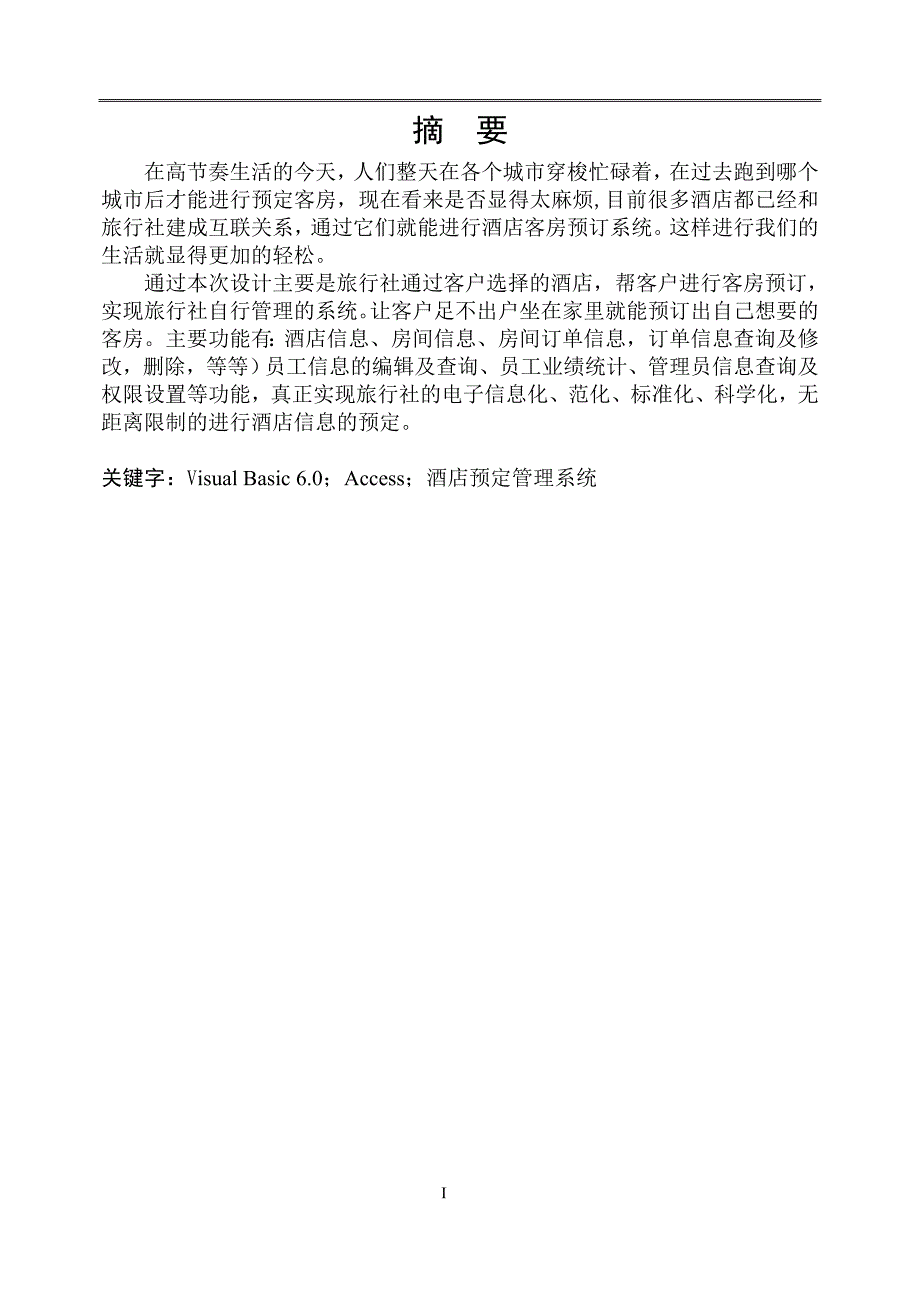 摘　要

在高节奏生活的今天，人们整天在各个城市穿梭忙碌着，在过去跑到哪个城市后才能进行预定客房，现在看来是否显得太麻烦,目前很多酒店都已经和旅行社建成互联关系，通过它们就能进行酒店客房预订系统。这样进行我们的生活就显得更加的轻松。

通过本次设计主要是旅行社通过客户选择的酒店，帮客户进行客房预订，实现旅行社自行管理的系统。让客户足不出户坐在家里就能预订出自己想要的客房。主要功能有:酒店信息、房间信息、房间订单信息，订单信息查询及修改，删除，等等）员工信息的编辑及查询、员工业绩统计、管理员信息查询及权限设置等功能，真正实现旅行社的电子信息化、范化、标准化、科学化，无距离限制的进行酒店信息的预定。

关键字：Visual Basic 6.0；Access；酒店预定管理系统

I